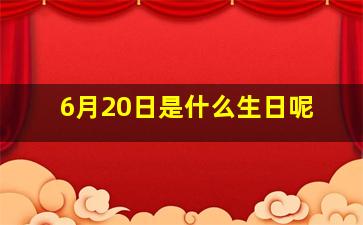 6月20日是什么生日呢